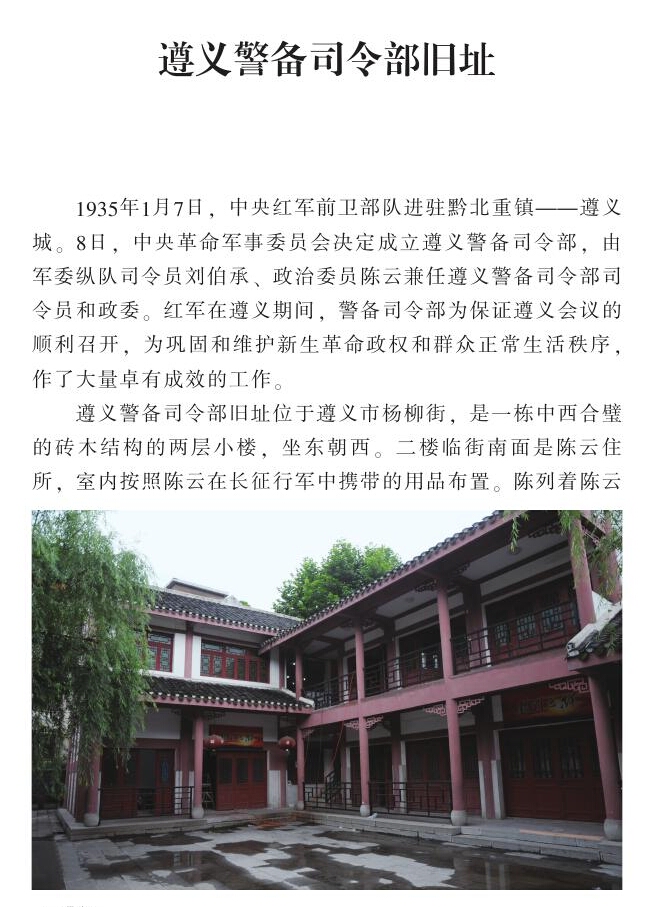 遵义警备司令部旧址

1935年1月7日，中央红军前卫部队进驻黔北重镇——遵义城。8日，中央革命军事委员会决定成立遵义警备司令部，由军委纵队司令员刘伯承、政治委员陈云兼任遵义警备司令部司令员和政委。红军在遵义期间，警备司令部为保证遵义会议的顺利召开，为巩固和维护新生革命政权和群众正常生活秩序，作了大量卓有成效的工作。

遵义警备司令部旧址位于遵义市杨柳街，是一栋中西合璧的砖木结构的两层小楼，坐东朝西。二楼临街南面是陈云住所，室内按照陈云在长征行军中携带的用品布置。陈列着陈云